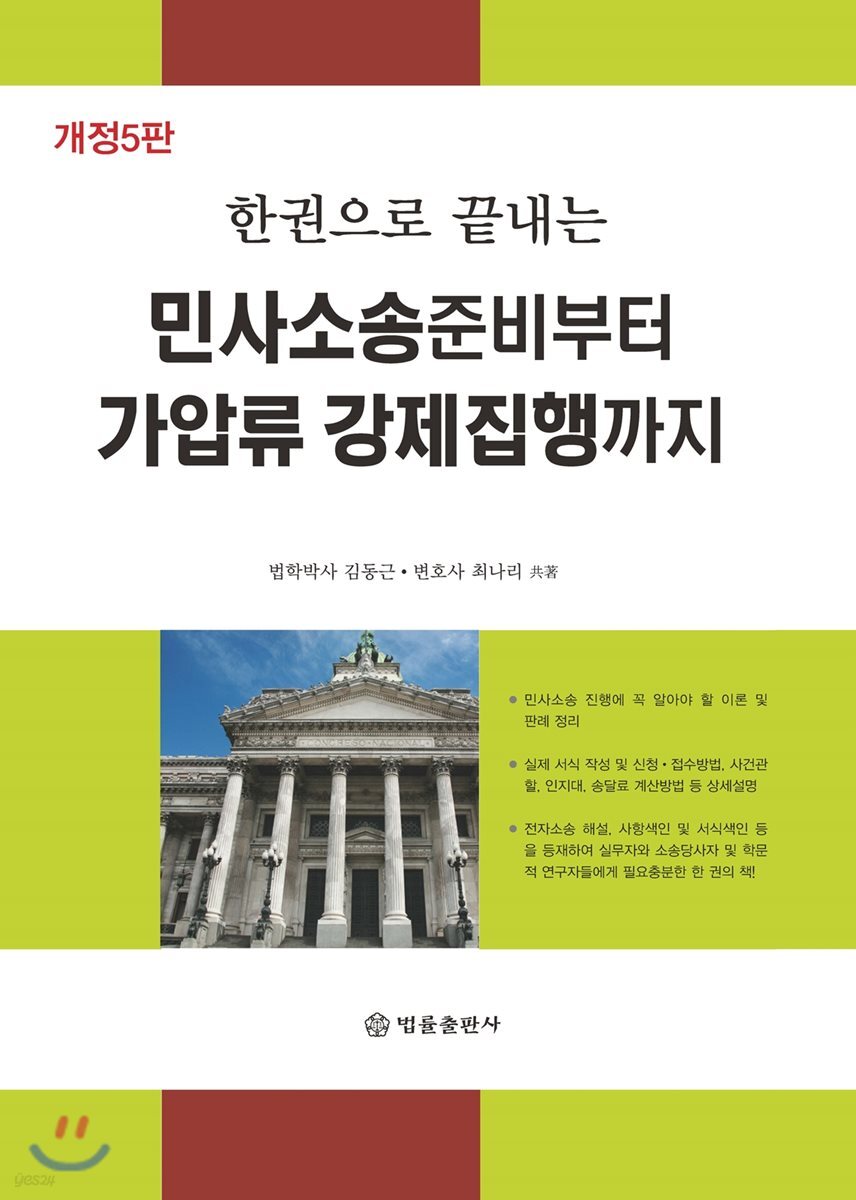 개정5판

한권으로 끝내는

민사소송준비부터
가압류 강제집행까지

법학박사 김동근 • 변호사 최나리 共著

CONGRESO NACIONAL

● 민사소송 진행에 꼭 알아야 할 이론 및 판례 정리

● 실제 서식 작성 및 신청 • 접수방법, 사건관할, 인지대, 송달료 계산방법 등 상세설명

● 전자소송 해설, 사항색인 및 서식색인 등을 등재하여 실무자와 소송당사자 및 학문적 연구자들에게 필요충분한 한 권의 책!

법률출판사

yes24